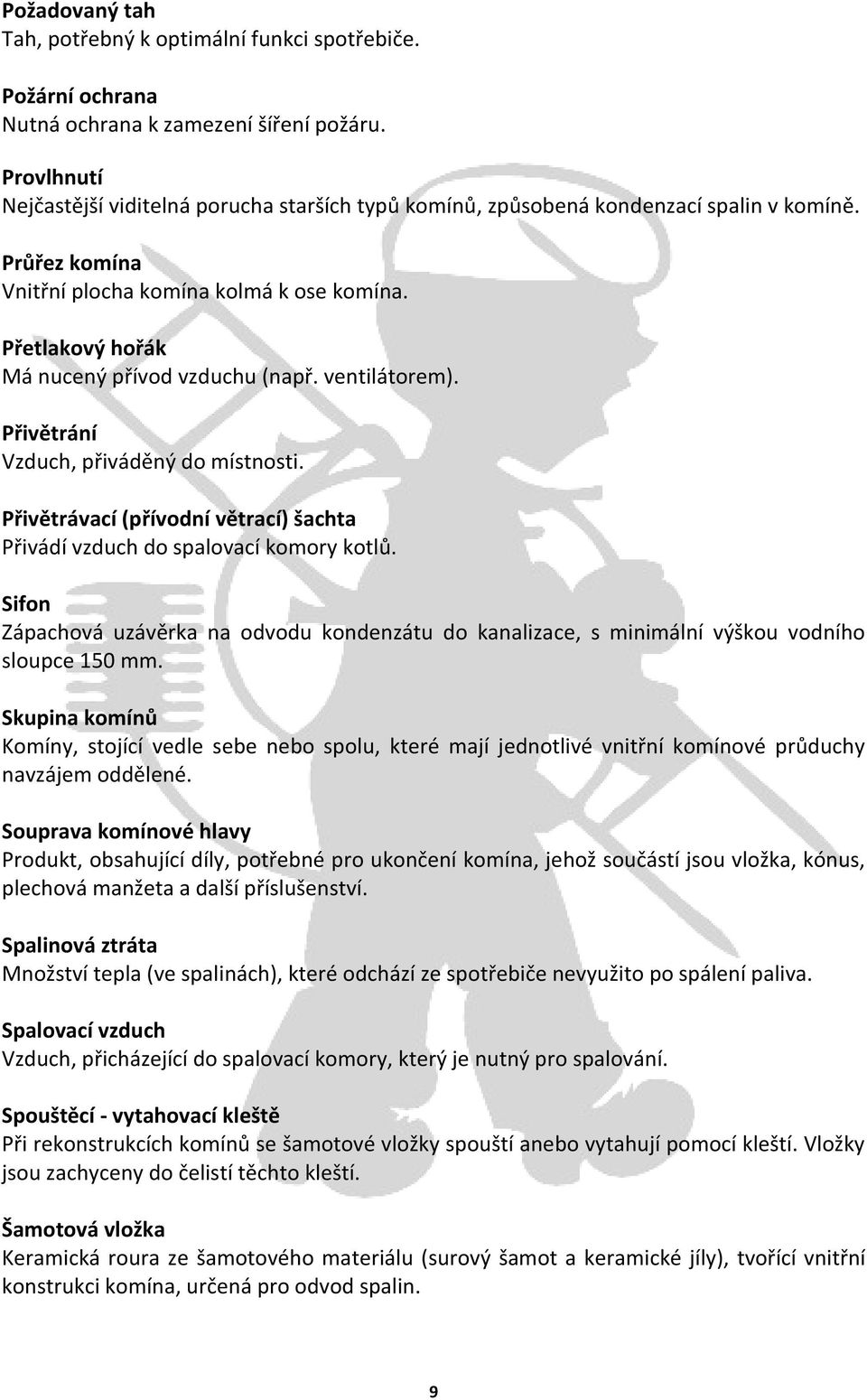 Požadovaný tah
Tah, potřebný k optimální funkci spotřebiče.

Požární ochrana
Nutná ochrana k zamezení šíření požáru.

Provlhnutí
Nejčastější viditelná porucha starších typů komínů, způsobená kondenzací spalin v komíně.

Průřez komína
Vnitřní plocha komína kolmá k ose komína.

Přetlakový hořák
Má nucený přívod vzduchu (např. ventilátorem).

Přivětrání
Vzduch, přiváděný do místnosti.

Přivětrávací (přívodní větrací) šachta
Přivádí vzduch do spalovací komory kotlů.

Sifon
Zápachová uzávěrka na odvodu kondenzátu do kanalizace, s minimální výškou vodního sloupce 150 mm.

Skupina komínů
Komíny, stojící vedle sebe nebo spolu, které mají jednotlivé vnitřní komínové průduchy navzájem oddělené.

Souprava komínové hlavy
Produkt, obsahující díly, potřebné pro ukončení komína, jehož součástí jsou vložka, kónus, plechová manžeta a další příslušenství.

Spalinová ztráta
Množství tepla (ve spalinách), které odchází ze spotřebiče nevyužito po spálení paliva.

Spalovací vzduch
Vzduch, přicházející do spalovací komory, který je nutný pro spalování.

Spouštěcí - vytahovací kleště
Při rekonstrukcích komínů se šamotové vložky spouští anebo vytahují pomocí kleští. Vložky jsou zachyceny do čelistí těchto kleští.

Šamotová vložka
Keramická roura ze šamotového materiálu (surový šamot a keramické jíly), tvořící vnitřní konstrukci komína, určená pro odvod spalin.

9